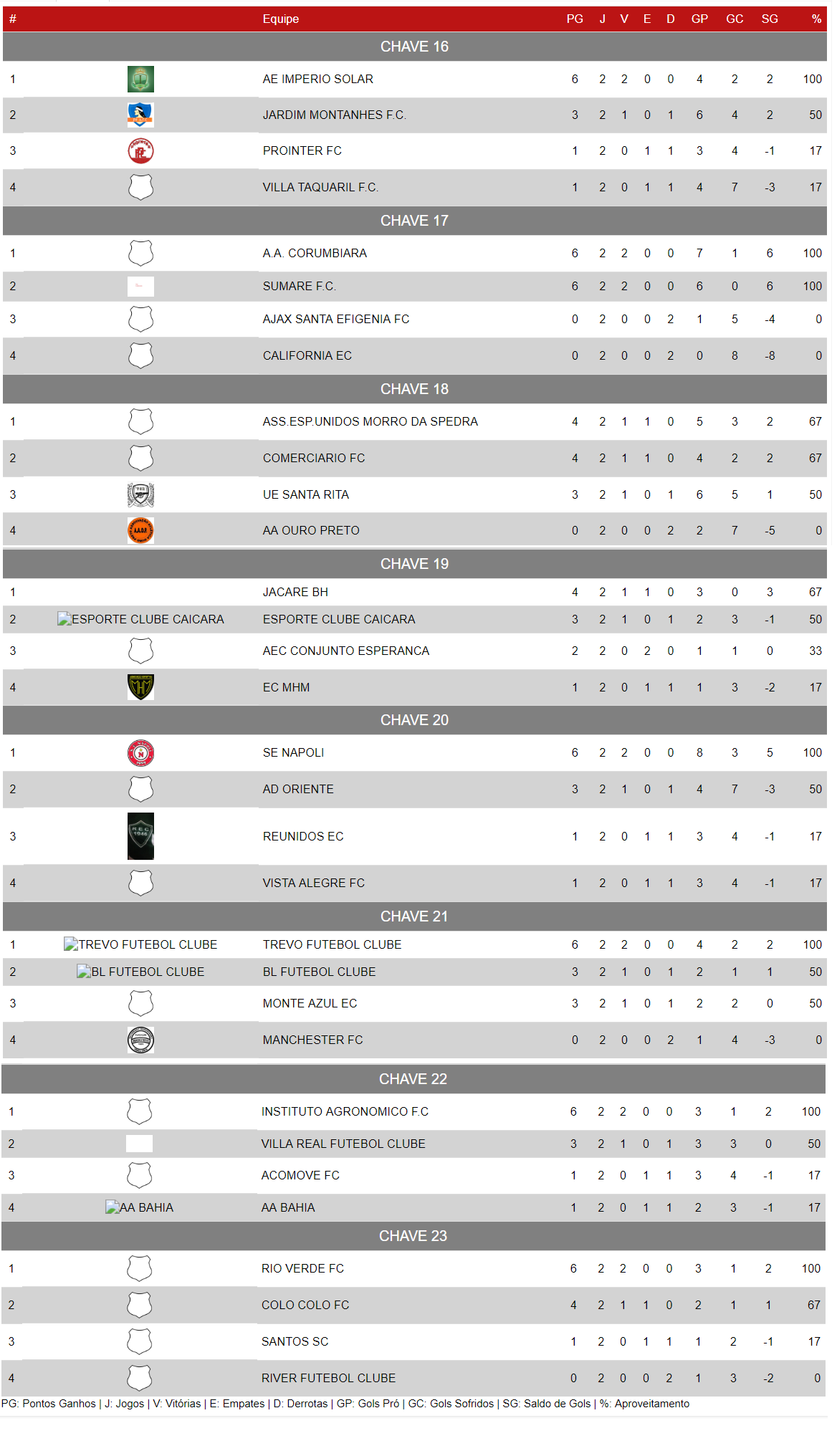 | # | | Equipe | PG | J | V | E | D | GP | GC | SG | % |
|---|---|---|---|---|---|---|---|---|---|---|---|
| CHAVE 16 | | | | | | | | | | | |
| 1 | | AE IMPERIO SOLAR | 6 | 2 | 2 | 0 | 0 | 4 | 2 | 2 | 100 |
| 2 | | JARDIM MONTANHES F.C. | 3 | 2 | 1 | 0 | 1 | 6 | 4 | 2 | 50 |
| 3 | | PROINTER FC | 1 | 2 | 0 | 1 | 1 | 3 | 4 | -1 | 17 |
| 4 | | VILLA TAQUARIL F.C. | 1 | 2 | 0 | 1 | 1 | 4 | 7 | -3 | 17 |
| CHAVE 17 | | | | | | | | | | | |
| 1 | | A.A. CORUMBIARA | 6 | 2 | 2 | 0 | 0 | 7 | 1 | 6 | 100 |
| 2 | | SUMARE F.C. | 6 | 2 | 2 | 0 | 0 | 6 | 0 | 6 | 100 |
| 3 | | AJAX SANTA EFIGENIA FC | 0 | 2 | 0 | 0 | 2 | 1 | 5 | -4 | 0 |
| 4 | | CALIFORNIA EC | 0 | 2 | 0 | 0 | 2 | 0 | 8 | -8 | 0 |
| CHAVE 18 | | | | | | | | | | | |
| 1 | | ASS.ESP.UNIDOS MORRO DA SPEDRA | 4 | 2 | 1 | 1 | 0 | 5 | 3 | 2 | 67 |
| 2 | | COMERCIARIO FC | 4 | 2 | 1 | 1 | 0 | 4 | 2 | 2 | 67 |
| 3 | | UE SANTA RITA | 3 | 2 | 1 | 0 | 1 | 6 | 5 | 1 | 50 |
| 4 | | AA OURO PRETO | 0 | 2 | 0 | 0 | 2 | 2 | 7 | -5 | 0 |
| CHAVE 19 | | | | | | | | | | | |
| 1 | | JACARE BH | 4 | 2 | 1 | 1 | 0 | 3 | 0 | 3 | 67 |
| 2 | ESPORTE CLUBE CAICARA | ESPORTE CLUBE CAICARA | 3 | 2 | 1 | 0 | 1 | 2 | 3 | -1 | 50 |
| 3 | | AEC CONJUNTO ESPERANCA | 2 | 2 | 0 | 2 | 0 | 1 | 1 | 0 | 33 |
| 4 | | EC MHM | 1 | 2 | 0 | 1 | 1 | 1 | 3 | -2 | 17 |
| CHAVE 20 | | | | | | | | | | | |
| 1 | | SE NAPOLI | 6 | 2 | 2 | 0 | 0 | 8 | 3 | 5 | 100 |
| 2 | | AD ORIENTE | 3 | 2 | 1 | 0 | 1 | 4 | 7 | -3 | 50 |
| 3 | | REUNIDOS EC | 1 | 2 | 0 | 1 | 1 | 3 | 4 | -1 | 17 |
| 4 | | VISTA ALEGRE FC | 1 | 2 | 0 | 1 | 1 | 3 | 4 | -1 | 17 |
| CHAVE 21 | | | | | | | | | | | |
| 1 | TREVO FUTEBOL CLUBE | TREVO FUTEBOL CLUBE | 6 | 2 | 2 | 0 | 0 | 4 | 2 | 2 | 100 |
| 2 | BL FUTEBOL CLUBE | BL FUTEBOL CLUBE | 3 | 2 | 1 | 0 | 1 | 2 | 1 | 1 | 50 |
| 3 | | MONTE AZUL EC | 3 | 2 | 1 | 0 | 1 | 2 | 2 | 0 | 50 |
| 4 | | MANCHESTER FC | 0 | 2 | 0 | 0 | 2 | 1 | 4 | -3 | 0 |
| CHAVE 22 | | | | | | | | | | | |
| 1 | | INSTITUTO AGRONOMICO F.C | 6 | 2 | 2 | 0 | 0 | 3 | 1 | 2 | 100 |
| 2 | | VILLA REAL FUTEBOL CLUBE | 3 | 2 | 1 | 0 | 1 | 3 | 3 | 0 | 50 |
| 3 | | ACOMOVE FC | 1 | 2 | 0 | 1 | 1 | 3 | 4 | -1 | 17 |
| 4 | AA BAHIA | AA BAHIA | 1 | 2 | 0 | 1 | 1 | 2 | 3 | -1 | 17 |
| CHAVE 23 | | | | | | | | | | | |
| 1 | | RIO VERDE FC | 6 | 2 | 2 | 0 | 0 | 3 | 1 | 2 | 100 |
| 2 | | COLO COLO FC | 4 | 2 | 1 | 1 | 0 | 2 | 1 | 1 | 67 |
| 3 | | SANTOS SC | 1 | 2 | 0 | 1 | 1 | 1 | 2 | -1 | 17 |
| 4 | | RIVER FUTEBOL CLUBE | 0 | 2 | 0 | 0 | 2 | 1 | 3 | -2 | 0 |

PG: Pontos Ganhos | J: Jogos | V: Vitórias | E: Empates | D: Derrotas | GP: Gols Pró | GC: Gols Sofridos | SG: Saldo de Gols | %: Aproveitamento